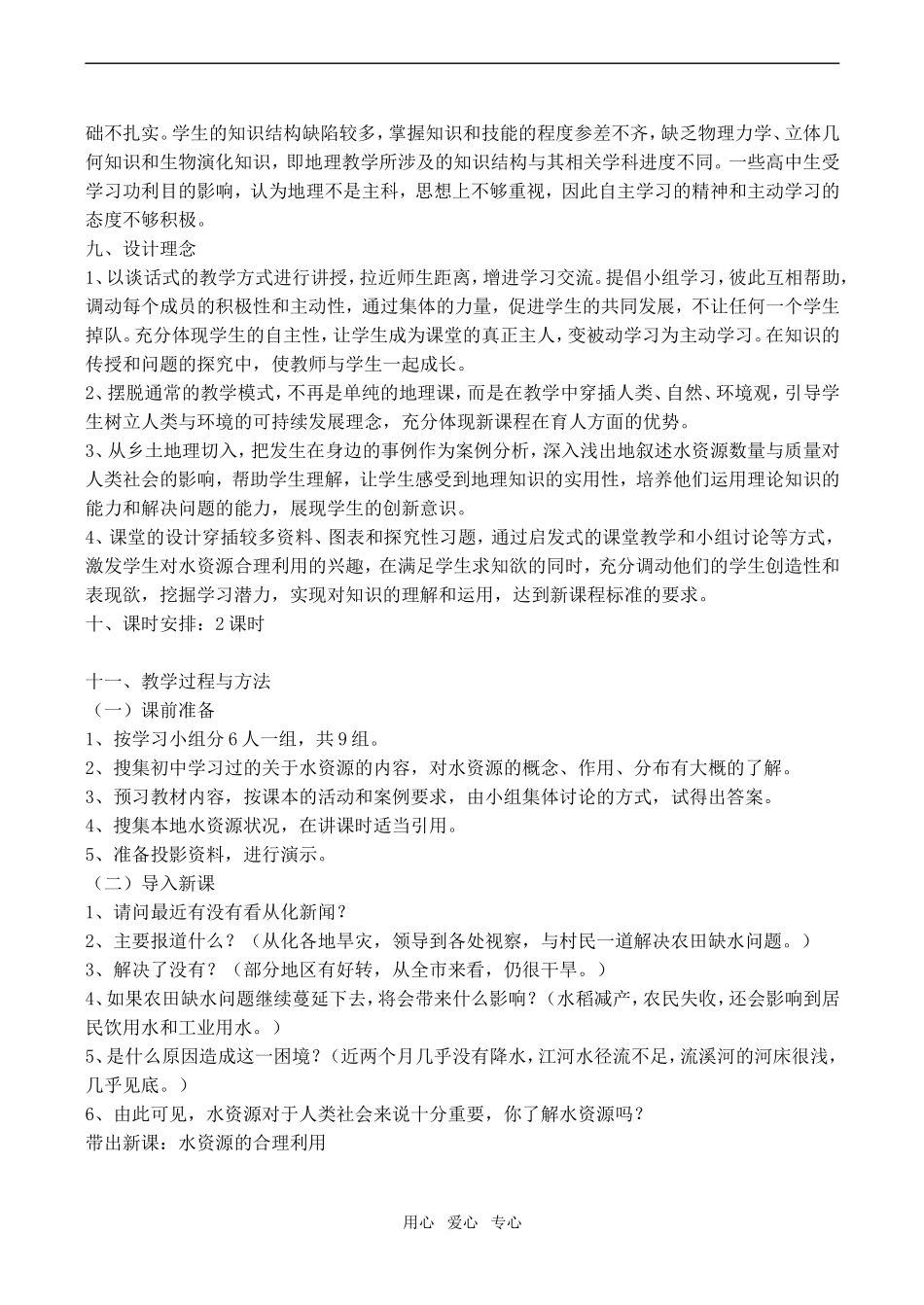 础不扎实。学生的知识结构缺陷较多，掌握知识和技能的程度参差不齐，缺乏物理力学、立体几何知识和生物演化知识，即地理教学所涉及的知识结构与其相关学科进度不同。一些高中生受学习功利目的影响，认为地理不是主科，思想上不够重视，因此自主学习的精神和主动学习的态度不够积极。
九、设计理念
1、以谈话式的教学方式进行讲授，拉近师生距离，增进学习交流。提倡小组学习，彼此互相帮助，调动每个成员的积极性和主动性，通过集体的力量，促进学生的共同发展，不让任何一个学生掉队。充分体现学生的自主性，让学生成为课堂的真正主人，变被动学习为主动学习。在知识的传授和问题的探究中，使教师与学生一起成长。
2、摆脱通常的教学模式，不再是单纯的地理课，而是在教学中穿插人类、自然、环境观，引导学生树立人类与环境的可持续发展理念，充分体现新课程在育人方面的优势。
3、从乡土地理切入，把发生在身边的事例作为案例分析，深入浅出地叙述水资源数量与质量对人类社会的影响，帮助学生理解，让学生感受到地理知识的实用性，培养他们运用理论知识的能力和解决问题的能力，展现学生的创新意识。
4、课堂的设计穿插较多资料、图表和探究性习题，通过启发式的课堂教学和小组讨论等方式，激发学生对水资源合理利用的兴趣，在满足学生求知欲的同时，充分调动他们的学生创造性和表现欲，挖掘学习潜力，实现对知识的理解和运用，达到新课程标准的要求。
十、课时安排：2课时

十一、教学过程与方法
（一）课前准备
1、按学习小组分6人一组，共9组。
2、搜集初中学习过的关于水资源的内容，对水资源的概念、作用、分布有大概的了解。
3、预习教材内容，按课本的活动和案例要求，由小组集体讨论的方式，试得出答案。
4、搜集本地水资源状况，在讲课时适当引用。
5、准备投影资料，进行演示。
（二）导入新课
1、请问最近有没有看从化新闻？
2、主要报道什么？（从化各地旱灾，领导到各处视察，与村民一道解决农田缺水问题。）
3、解决了没有？（部分地区有好转，从全市来看，仍很干旱。）
4、如果农田缺水问题继续蔓延下去，将会带来什么影响？（水稻减产，农民失收，还会影响到居民饮用水和工业用水。）
5、是什么原因造成这一困境？（近两个月几乎没有降水，江河水径流不足，流溪河的河床很浅，几乎见底。）
6、由此可见，水资源对于人类社会来说十分重要，你了解水资源吗？
带出新课：水资源的合理利用

用心 爱心 专心